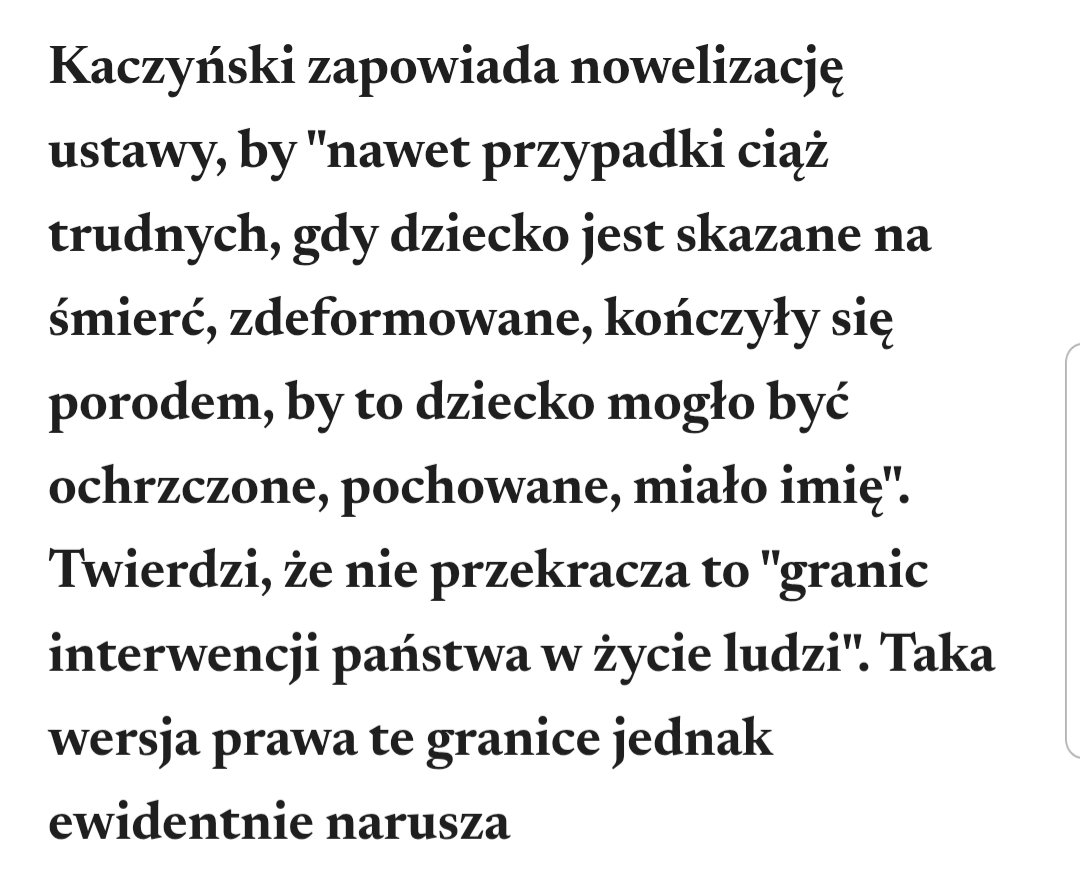 Kaczyński zapowiada nowelizację ustawy, by "nawet przypadki ciąż trudnych, gdy dziecko jest skazane na śmierć, zdeformowane, kończyły się porodem, by to dziecko mogło być ochrzczone, pochowane, miało imię". Twierdzi, że nie przekracza to "granic interwencji państwa w życie ludzi". Taka wersja prawa te granice jednak ewidentnie narusza